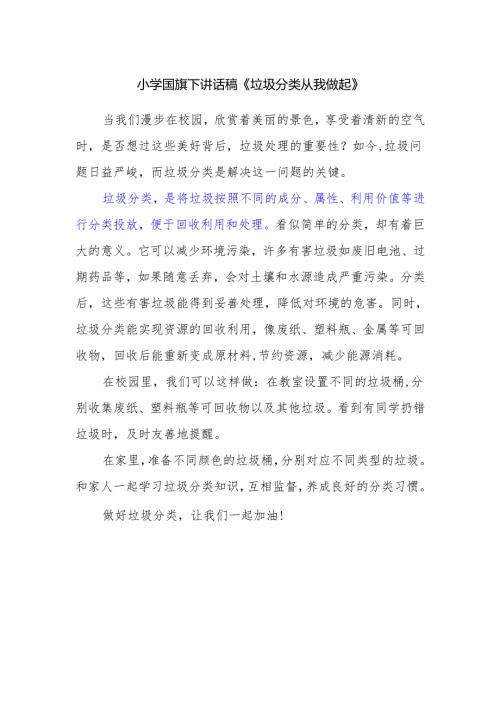 小学国旗下讲话稿《垃圾分类从我做起》

当我们漫步在校园，欣赏着美丽的景色，享受着清新的空气时，是否想过这些美好背后，垃圾处理的重要性？如今，垃圾问题日益严峻，而垃圾分类是解决这一问题的关键。

垃圾分类，是将垃圾按照不同的成分、属性、利用价值等进行分类投放，便于回收利用和处理。看似简单的分类，却有着巨大的意义。它可以减少环境污染，许多有害垃圾如废旧电池、过期药品等，如果随意丢弃，会对土壤和水源造成严重污染。分类后，这些有害垃圾能得到妥善处理，降低对环境的危害。同时，垃圾分类能实现资源的回收利用，像废纸、塑料瓶、金属等可回收物，回收后能重新变成原材料，节约资源，减少能源消耗。

在校园里，我们可以这样做：在教室设置不同的垃圾桶，分别收集废纸、塑料瓶等可回收物以及其他垃圾。看到有同学扔错垃圾时，及时友善地提醒。

在家里，准备不同颜色的垃圾桶，分别对应不同类型的垃圾。和家人一起学习垃圾分类知识，互相监督，养成良好的分类习惯。

做好垃圾分类，让我们一起加油！